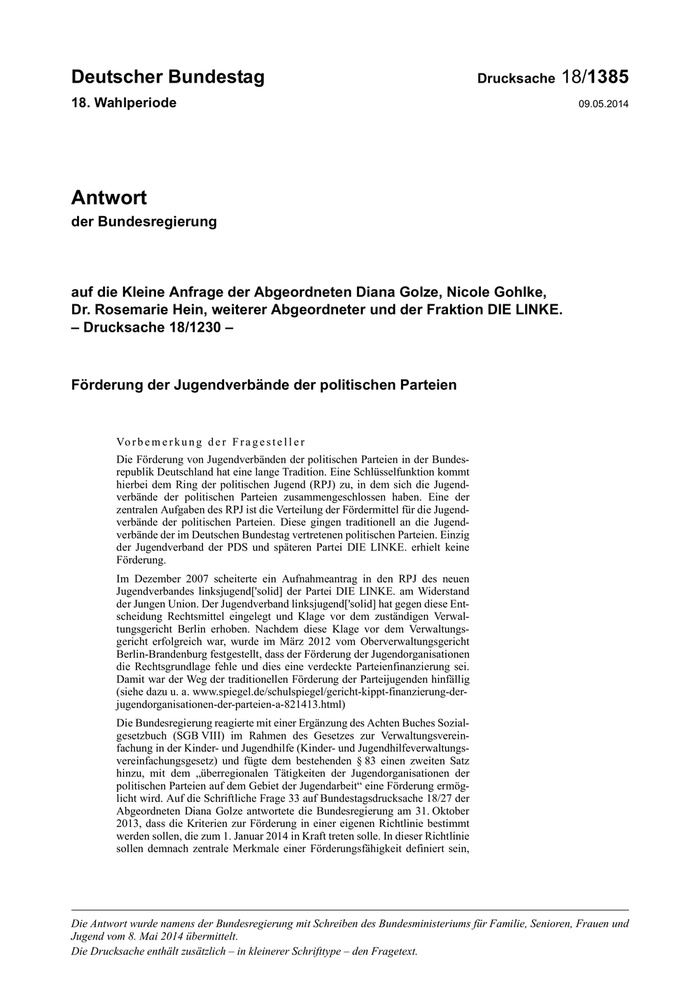 Deutscher Bundestag

Drucksache 18/1385

18. Wahlperiode

09.05.2014

Antwort
der Bundesregierung

auf die Kleine Anfrage der Abgeordneten Diana Golze, Nicole Gohlke, Dr. Rosemarie Hein, weiterer Abgeordneter und der Fraktion DIE LINKE.
– Drucksache 18/1230 –

Förderung der Jugendverbände der politischen Parteien

Vorbemerkung der Fragesteller

Die Förderung von Jugendverbänden der politischen Parteien in der Bundesrepublik Deutschland hat eine lange Tradition. Eine Schlüsselfunktion kommt hierbei dem Ring der politischen Jugend (RPJ) zu, in dem sich die Jugendverbände der politischen Parteien zusammengeschlossen haben. Eine der zentralen Aufgaben des RPJ ist die Verteilung der Fördermittel für die Jugendverbände der politischen Parteien. Diese gingen traditionell an die Jugendverbände der im Deutschen Bundestag vertretenen politischen Parteien. Einzig der Jugendverband der PDS und späteren Partei DIE LINKE. erhielt keine Förderung.

Im Dezember 2007 scheiterte ein Aufnahmeantrag in den RPJ des neuen Jugendverbandes linksjugend['solid] der Partei DIE LINKE. am Widerstand der Jungen Union. Der Jugendverband linksjugend['solid] hat gegen diese Entscheidung Rechtsmittel eingelegt und Klage vor dem zuständigen Verwaltungsgericht Berlin erhoben. Nachdem diese Klage vor dem Verwaltungsgericht erfolgreich war, wurde im März 2012 vom Oberverwaltungsgericht Berlin-Brandenburg festgestellt, dass der Förderung der Jugendorganisationen die Rechtsgrundlage fehle und dies eine verdeckte Parteienfinanzierung sei. Damit war der Weg der traditionellen Förderung der Parteijugenden hinfällig (siehe dazu u. a. www.spiegel.de/schulspiegel/gericht-kippt-finanzierung-der-jugendorganisationen-der-parteien-a-821413.html)

Die Bundesregierung reagierte mit einer Ergänzung des Achten Buches Sozialgesetzbuch (SGB VIII) im Rahmen des Gesetzes zur Verwaltungsvereinfachung in der Kinder- und Jugendhilfe (Kinder- und Jugendhilfeverwaltungsvereinfachungsgesetz) und fügte dem bestehenden § 83 einen zweiten Satz hinzu, mit dem „überregionalen Tätigkeiten der Jugendorganisationen der politischen Parteien auf dem Gebiet der Jugendarbeit“ eine Förderung ermöglicht wird. Auf die Schriftliche Frage 33 auf Bundestagsdrucksache 18/27 der Abgeordneten Diana Golze antwortete die Bundesregierung am 31. Oktober 2013, dass die Kriterien zur Förderung in einer eigenen Richtlinie bestimmt werden sollen, die zum 1. Januar 2014 in Kraft treten solle. In dieser Richtlinie sollen demnach zentrale Merkmale einer Förderungsfähigkeit definiert sein,

Die Antwort wurde namens der Bundesregierung mit Schreiben des Bundesministeriums für Familie, Senioren, Frauen und Jugend vom 8. Mai 2014 übermittelt.
Die Drucksache enthält zusätzlich – in kleinerer Schrifttype – den Fragetext.